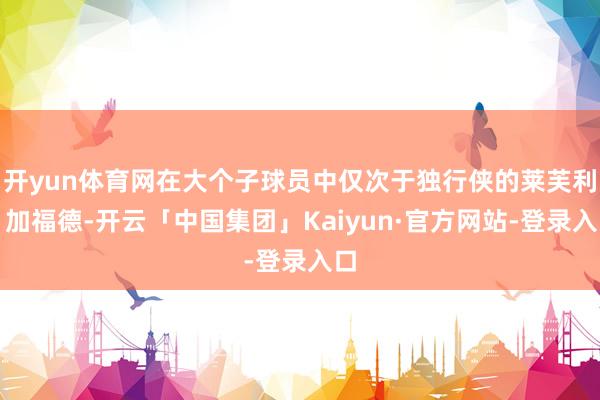 开yun体育网在大个子球员中仅次于独行侠的莱芙利加福德-开云「中国集团」Kaiyun·官方网站-登录入-登录入口